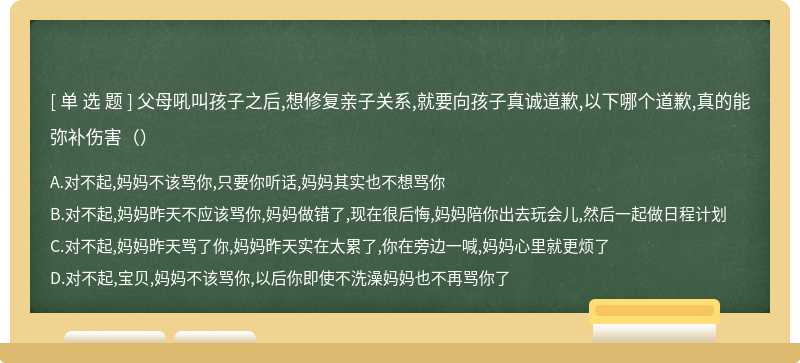 [ 单 选 题 ] 父母吼叫孩子之后,想修复亲子关系,就要向孩子真诚道歉,以下哪个道歉,真的能弥补伤害（）

A.对不起,妈妈不该骂你,只要你听话,妈妈其实也不想骂你
B.对不起,妈妈昨天不应该骂你,妈妈做错了,现在很后悔,妈妈陪你出去玩会儿,然后一起做日程计划
C.对不起,妈妈昨天骂了你,妈妈昨天实在太累了,你在旁边一喊,妈妈心里就更烦了
D.对不起,宝贝,妈妈不该骂你,以后你即使不洗澡妈妈也不再骂你了